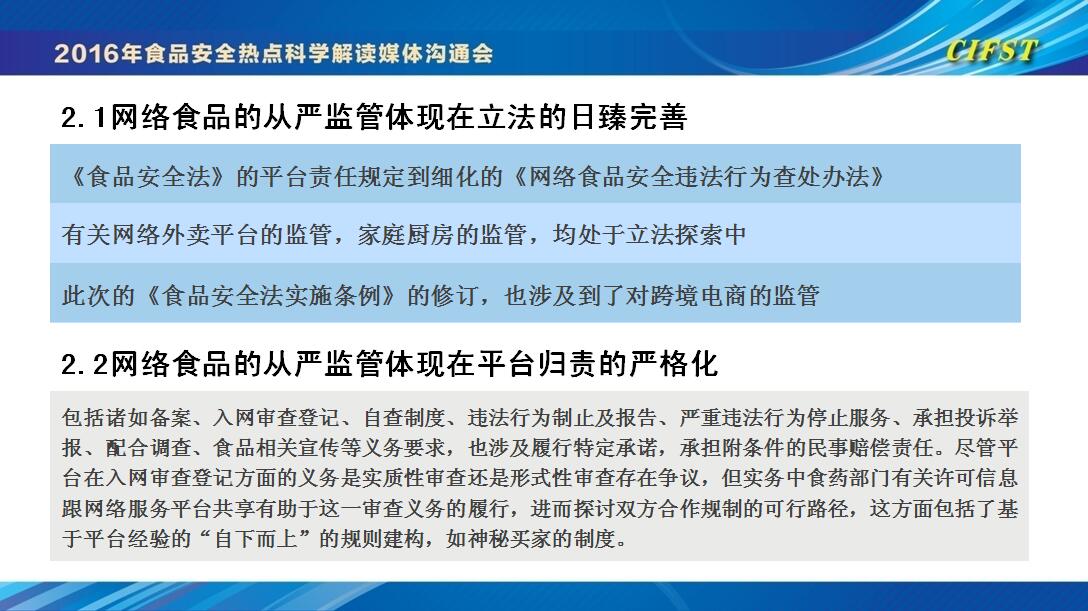 2016年食品安全热点科学解读媒体沟通会

CIFST

2.1网络食品的从严监管体现在立法的日臻完善

《食品安全法》的平台责任规定到细化的《网络食品安全违法行为查处办法》

有关网络外卖平台的监管，家庭厨房的监管，均处于立法探索中

此次的《食品安全法实施条例》的修订，也涉及到了对跨境电商的监管

2.2网络食品的从严监管体现在平台归责的严格化

包括诸如备案、入网审查登记、自查制度、违法行为制止及报告、严重违法行为停止服务、承担投诉举报、配合调查、食品相关宣传等义务要求，也涉及履行特定承诺，承担附条件的民事赔偿责任。尽管平台在入网审查登记方面的义务是实质性审查还是形式性审查存在争议，但实务中食药部门有关许可信息跟网络服务平台共享有助于这一审查义务的履行，进而探讨双方合作规制的可行路径，这方面包括了基于平台经验的“自下而上”的规则建构，如神秘买家的制度。